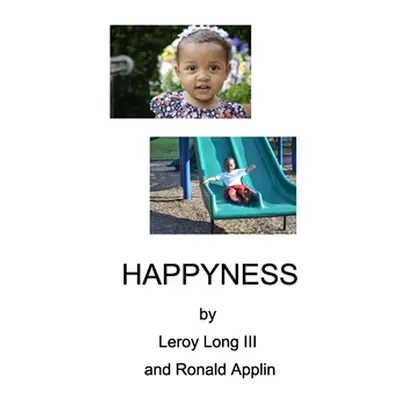 HAPPYNESS

by

Leroy Long III

and Ronald Applin